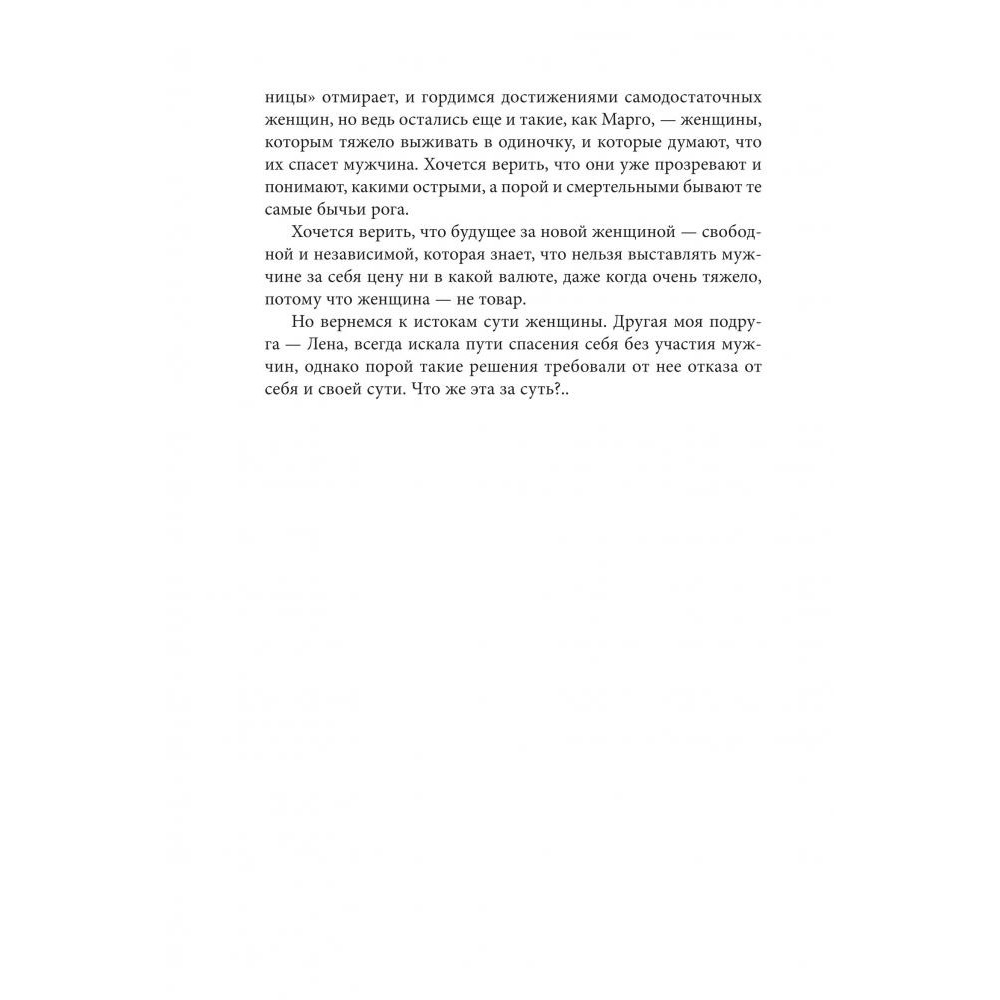 ницы» отмирает, и гордимся достижениями самодостаточных женщин, но ведь остались еще и такие, как Марго, — женщины, которым тяжело выживать в одиночку, и которые думают, что их спасет мужчина. Хочется верить, что они уже прозревают и понимают, какими острыми, а порой и смертельными бывают те самые бычьи рога.

Хочется верить, что будущее за новой женщиной — свободной и независимой, которая знает, что нельзя выставлять мужчине за себя цену ни в какой валюте, даже когда очень тяжело, потому что женщина — не товар.

Но вернемся к истокам сути женщины. Другая моя подруга — Лена, всегда искала пути спасения себя без участия мужчин, однако порой такие решения требовали от нее отказа от себя и своей сути. Что же эта за суть?..